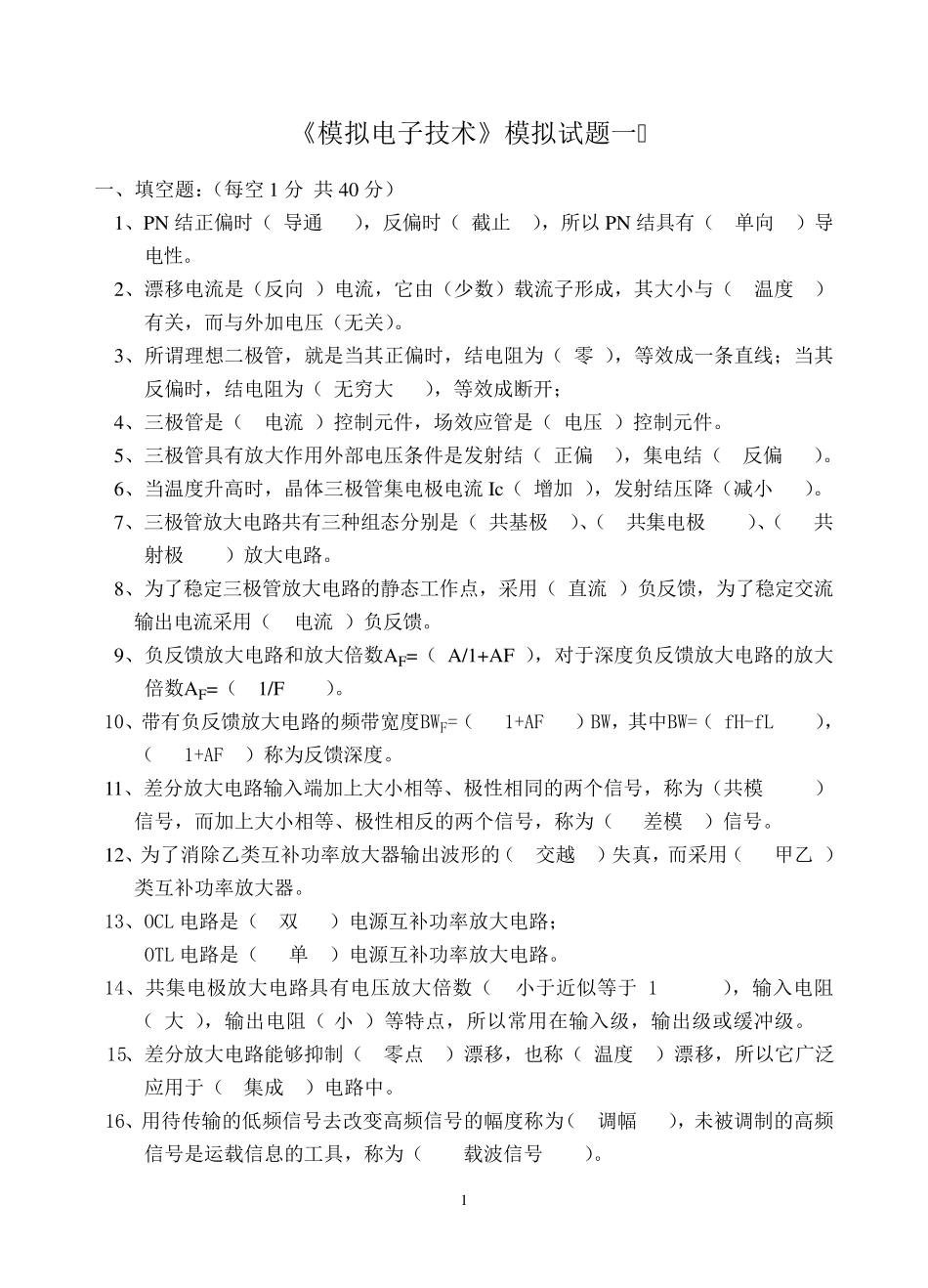 《模拟电子技术》模拟试题一

一、填空题：（每空 1 分 共 40 分）

1、PN 结正偏时（ 导通 ），反偏时（ 截止 ），所以 PN 结具有（ 单向 ）导电性。

2、漂移电流是（反向 ）电流，它由（少数）载流子形成，其大小与（ 温度 ）有关，而与外加电压（无关）。

3、所谓理想二极管，就是当其正偏时，结电阻为（ 零 ），等效成一条直线；当其反偏时，结电阻为（ 无穷大 ），等效成断开；

4、三极管是（ 电流 ）控制元件，场效应管是（ 电压 ）控制元件。

5、三极管具有放大作用外部电压条件是发射结（ 正偏 ），集电结（ 反偏 ）。

6、当温度升高时，晶体三极管集电极电流 Ic（ 增加 ），发射结压降（减小 ）。

7、三极管放大电路共有三种组态分别是（ 共基极 ）、（ 共集电极 ）、（ 共射极 ）放大电路。

8、为了稳定三极管放大电路的静态工作点，采用（ 直流 ）负反馈，为了稳定交流输出电流采用（ 电流 ）负反馈。

9、负反馈放大电路和放大倍数$A_F$=（ A/1+AF ），对于深度负反馈放大电路的放大倍数$A_F$=（ 1/F ）。

10、带有负反馈放大电路的频带宽度$BW_F$=（ 1+AF ）BW，其中BW=（ fH-fL ），（ 1+AF ）称为反馈深度。

11、差分放大电路输入端加上大小相等、极性相同的两个信号，称为（共模 ）信号，而加上大小相等、极性相反的两个信号，称为（ 差模 ）信号。

12、为了消除乙类互补功率放大器输出波形的（ 交越 ）失真，而采用（ 甲乙 ）类互补功率放大器。

13、OCL 电路是（ 双 ）电源互补功率放大电路；
OTL 电路是（ 单 ）电源互补功率放大电路。

14、共集电极放大电路具有电压放大倍数（ 小于近似等于 1 ），输入电阻（ 大 ），输出电阻（ 小 ）等特点，所以常用在输入级，输出级或缓冲级。

15、差分放大电路能够抑制（ 零点 ）漂移，也称（ 温度 ）漂移，所以它广泛应用于（ 集成 ）电路中。

16、用待传输的低频信号去改变高频信号的幅度称为（ 调幅 ），未被调制的高频信号是运载信息的工具，称为（ 载波信号 ）。

1